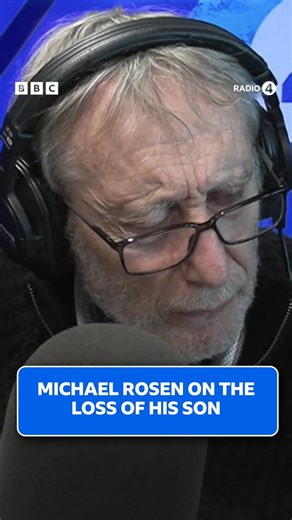 BBC

RADIO 4

MICHAEL ROSEN ON THE LOSS OF HIS SON